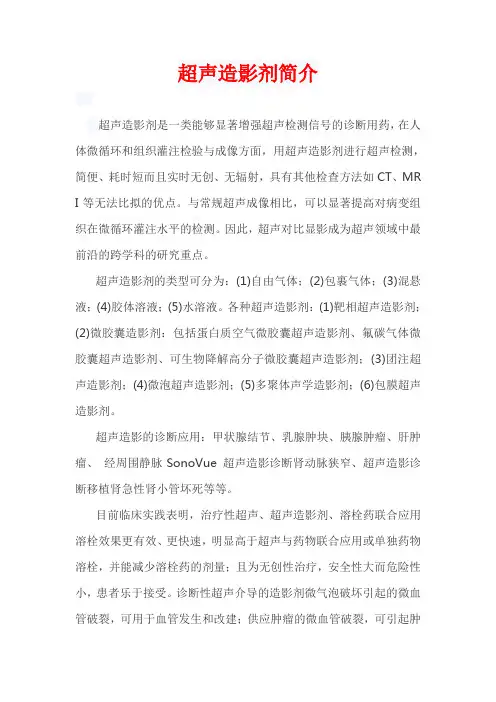 超声造影剂简介

超声造影剂是一类能够显著增强超声检测信号的诊断用药，在人体微循环和组织灌注检验与成像方面，用超声造影剂进行超声检测，简便、耗时短而且实时无创、无辐射，具有其他检查方法如 CT、MRI 等无法比拟的优点。与常规超声成像相比，可以显著提高对病变组织在微循环灌注水平的检测。因此，超声对比显影成为超声领域中最前沿的跨学科的研究重点。

超声造影剂的类型可分为：(1)自由气体；(2)包裹气体；(3)混悬液；(4)胶体溶液；(5)水溶液。各种超声造影剂：(1)靶相超声造影剂；(2)微胶囊造影剂：包括蛋白质空气微胶囊超声造影剂、氟碳气体微胶囊超声造影剂、可生物降解高分子微胶囊超声造影剂；(3)团注超声造影剂；(4)微泡超声造影剂；(5)多聚体声学造影剂；(6)包膜超声造影剂。

超声造影的诊断应用：甲状腺结节、乳腺肿块、胰腺肿瘤、肝肿瘤、 经周围静脉 SonoVue 超声造影诊断肾动脉狭窄、超声造影诊断移植肾急性肾小管坏死等等。

目前临床实践表明，治疗性超声、超声造影剂、溶栓药联合应用溶栓效果更有效、更快速，明显高于超声与药物联合应用或单独药物溶栓，并能减少溶栓药的剂量；且为无创性治疗，安全性大而危险性小，患者乐于接受。诊断性超声介导的造影剂微气泡破坏引起的微血管破裂，可用于血管发生和改建；供应肿瘤的微血管破裂，可引起肿